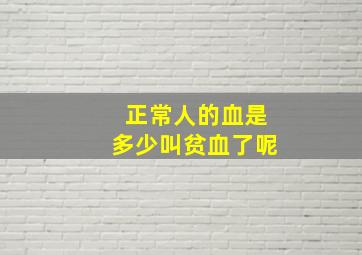 正常人的血是
多少叫贫血了呢